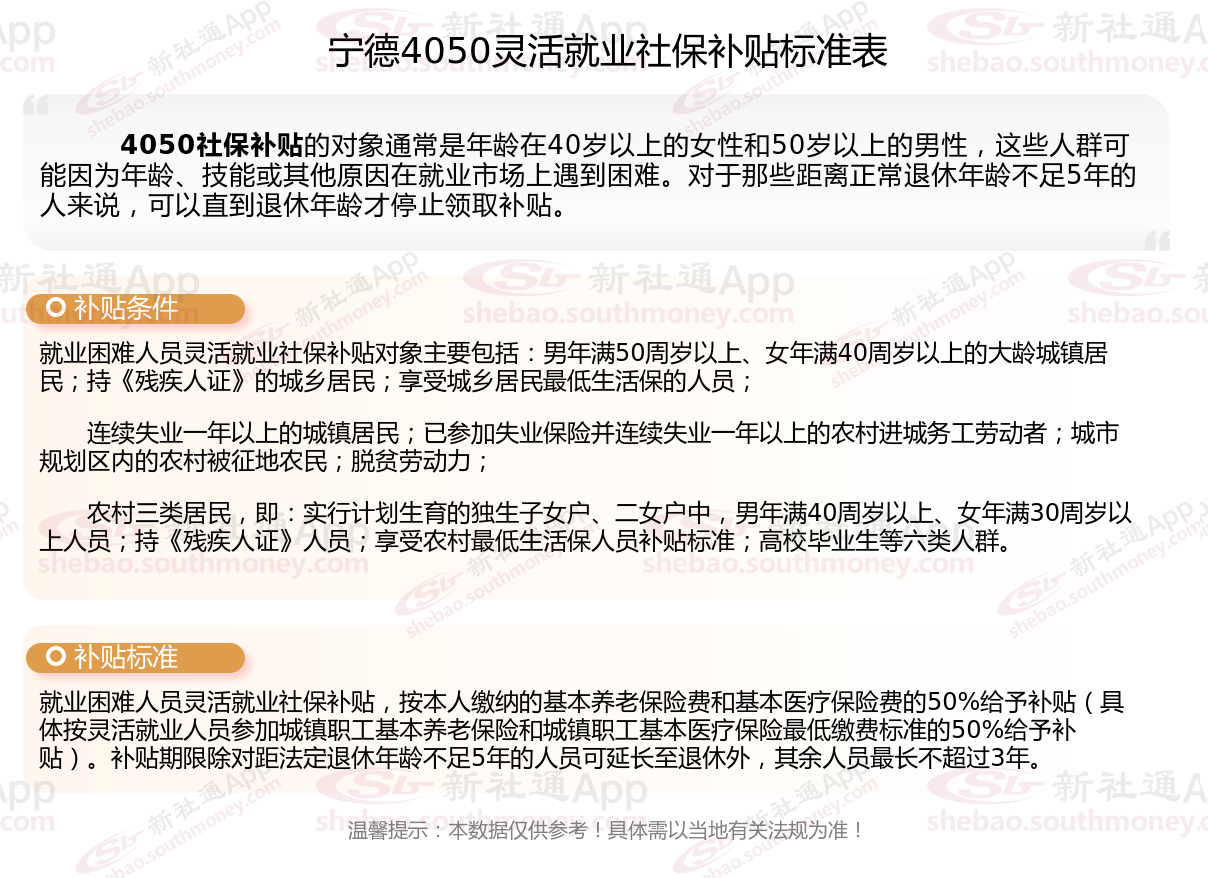 宁德4050灵活就业社保补贴标准表

4050社保补贴的对象通常是年龄在40岁以上的女性和50岁以上的男性，这些人群可能因为年龄、技能或其他原因在就业市场上遇到困难。对于那些距离正常退休年龄不足5年的人来说，可以直到退休年龄才停止领取补贴。

补贴条件

就业困难人员灵活就业社保补贴对象主要包括：男年满50周岁以上、女年满40周岁以上的大龄城镇居民；持《残疾人证》的城乡居民；享受城乡居民最低生活保的人员；

连续失业一年以上的城镇居民；已参加失业保险并连续失业一年以上的农村进城务工劳动者；城市规划区内的农村被征地农民；脱贫劳动力；

农村三类居民，即：实行计划生育的独生子女户、二女户中，男年满40周岁以上、女年满30周岁以上人员；持《残疾人证》人员；享受农村最低生活保人员补贴标准；高校毕业生等六类人群。

补贴标准

就业困难人员灵活就业社保补贴，按本人缴纳的基本养老保险费和基本医疗保险费的50%给予补贴（具体按灵活就业人员参加城镇职工基本养老保险和城镇职工基本医疗保险最低缴费标准的50%给予补贴）。补贴期限除对距法定退休年龄不足5年的人员可延长至退休外，其余人员最长不超过3年。

温馨提示：本数据仅供参考！具体需以当地有关法规为准！

新社通App
shebao.southmoney.com